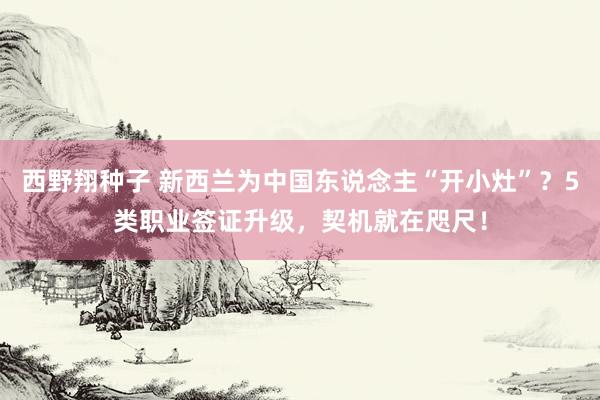 西野翔种子 新西兰为中国东说念主“开小灶”？5类职业签证升级，契机就在咫尺！